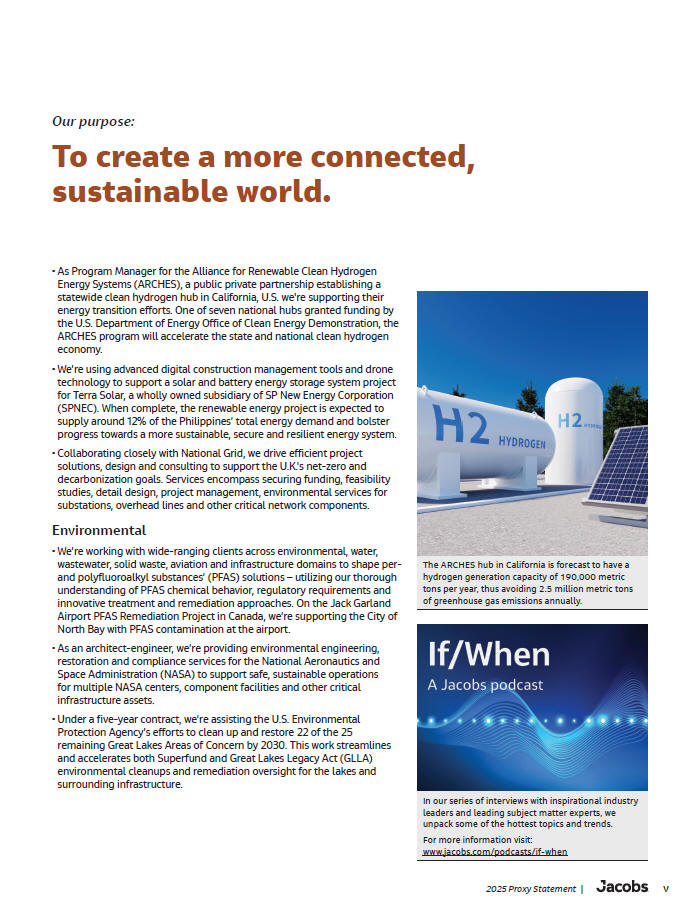 Our purpose:

To create a more connected, sustainable world.

• As Program Manager for the Alliance for Renewable Clean Hydrogen Energy Systems (ARCHES), a public private partnership establishing a statewide clean hydrogen hub in California, U.S. we're supporting their energy transition efforts. One of seven national hubs granted funding by the U.S. Department of Energy Office of Clean Energy Demonstration, the ARCHES program will accelerate the state and national clean hydrogen economy.

• We're using advanced digital construction management tools and drone technology to support a solar and battery energy storage system project for Terra Solar, a wholly owned subsidiary of SP New Energy Corporation (SPNEC). When complete, the renewable energy project is expected to supply around 12% of the Philippines' total energy demand and bolster progress towards a more sustainable, secure and resilient energy system.

• Collaborating closely with National Grid, we drive efficient project solutions, design and consulting to support the U.K.'s net-zero and decarbonization goals. Services encompass securing funding, feasibility studies, detail design, project management, environmental services for substations, overhead lines and other critical network components.

Environmental

• We're working with wide-ranging clients across environmental, water, wastewater, solid waste, aviation and infrastructure domains to shape per- and polyfluoroalkyl substances' (PFAS) solutions – utilizing our thorough understanding of PFAS chemical behavior, regulatory requirements and innovative treatment and remediation approaches. On the Jack Garland Airport PFAS Remediation Project in Canada, we're supporting the City of North Bay with PFAS contamination at the airport.

• As an architect-engineer, we're providing environmental engineering, restoration and compliance services for the National Aeronautics and Space Administration (NASA) to support safe, sustainable operations for multiple NASA centers, component facilities and other critical infrastructure assets.

• Under a five-year contract, we're assisting the U.S. Environmental Protection Agency's efforts to clean up and restore 22 of the 25 remaining Great Lakes Areas of Concern by 2030. This work streamlines and accelerates both Superfund and Great Lakes Legacy Act (GLLA) environmental cleanups and remediation oversight for the lakes and surrounding infrastructure.

H2 HYDROGEN
H2 HYDROGEN

The ARCHES hub in California is forecast to have a hydrogen generation capacity of 190,000 metric tons per year, thus avoiding 2.5 million metric tons of greenhouse gas emissions annually.

If/When
A Jacobs podcast

In our series of interviews with inspirational industry leaders and leading subject matter experts, we unpack some of the hottest topics and trends.

For more information visit:
www.jacobs.com/podcasts/if-when

2025 Proxy Statement | Jacobs v